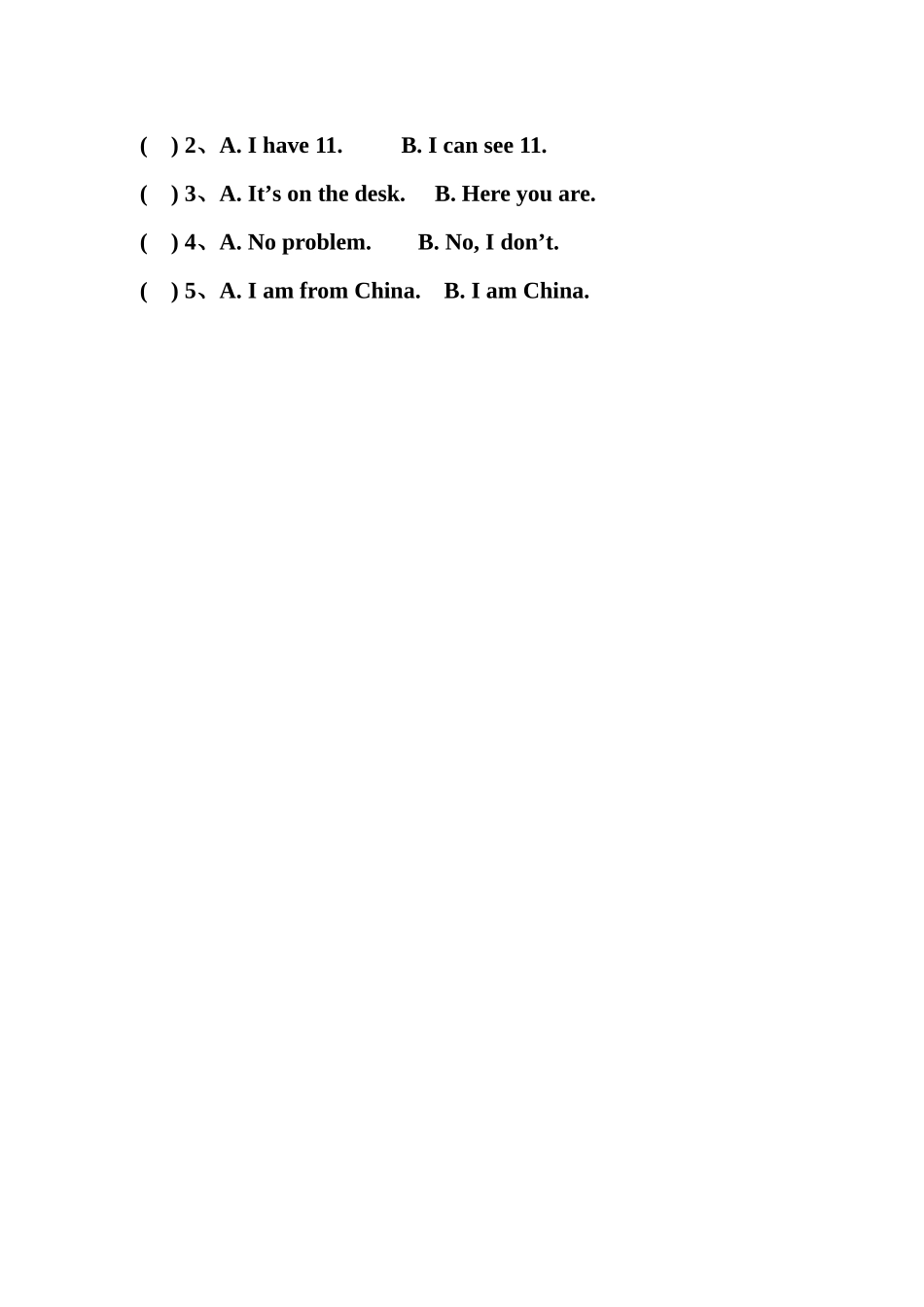 (　) 2、A. I have 11.　　B. I can see 11.

(　) 3、A. It’s on the desk.　B. Here you are.

(　) 4、A. No problem.　　B. No, I don’t.

(　) 5、A. I am from China.　B. I am China.